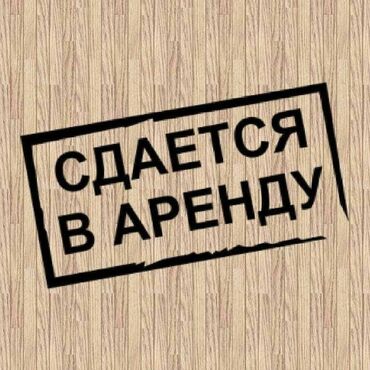 СДАЕТСЯ
В АРЕНДУ